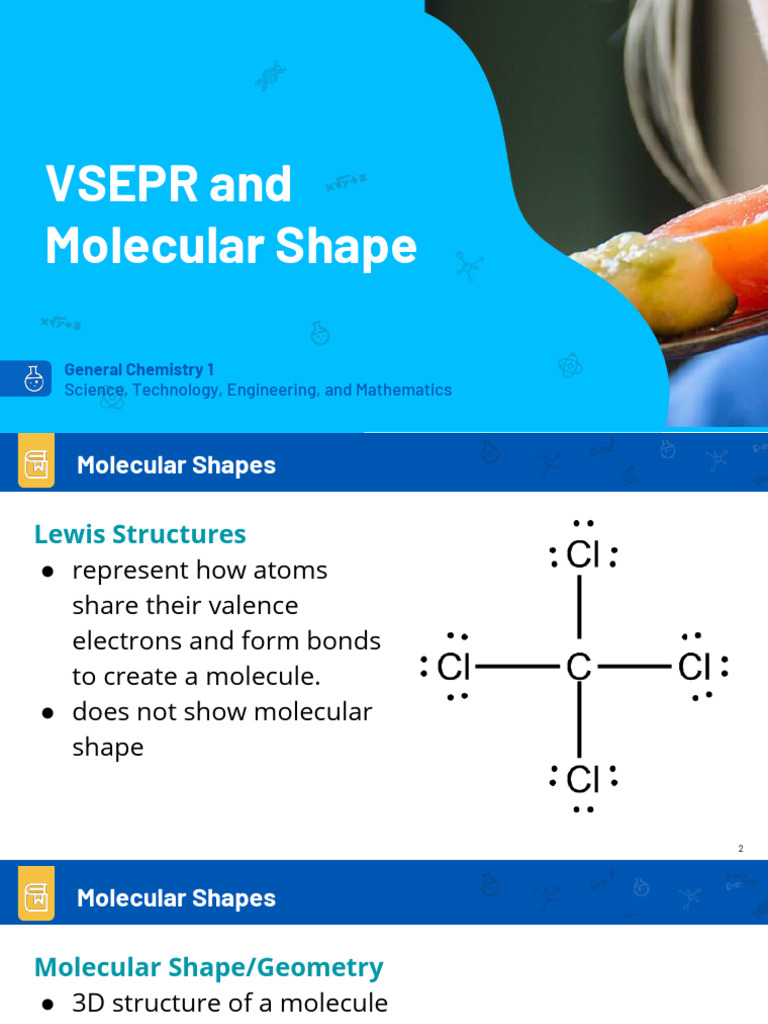 VSEPR and Molecular Shape

General Chemistry 1
Science, Technology, Engineering, and Mathematics

Molecular Shapes

Lewis Structures
● represent how atoms share their valence electrons and form bonds to create a molecule.
● does not show molecular shape

Cl
Cl C Cl
Cl

2

Molecular Shapes

Molecular Shape/Geometry
● 3D structure of a molecule